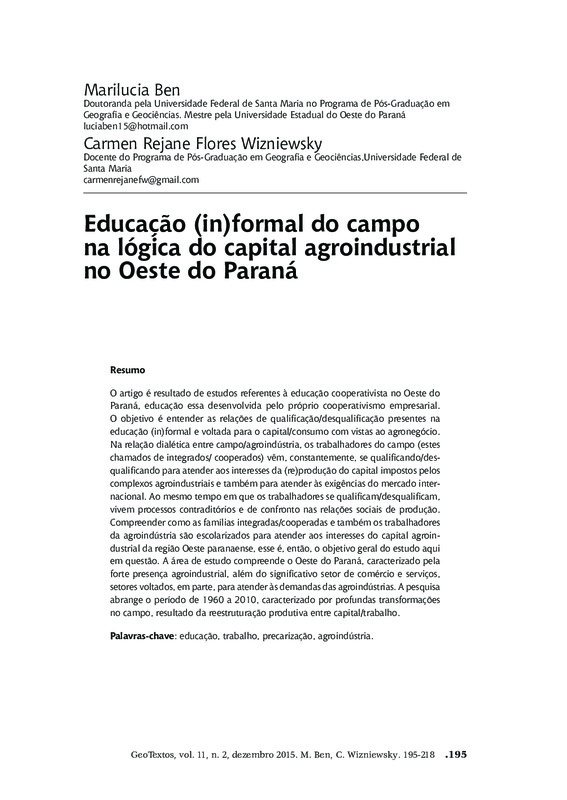 Marilucia Ben
Doutoranda pela Universidade Federal de Santa Maria no Programa de Pós-Graduação em Geografia e Geociências. Mestre pela Universidade Estadual do Oeste do Paraná
luciaben15@hotmail.com

Carmen Rejane Flores Wizniewsky
Docente do Programa de Pós-Graduação em Geografia e Geociências.Universidade Federal de Santa Maria
carmenrejanefw@gmail.com

Educação (in)formal do campo na lógica do capital agroindustrial no Oeste do Paraná

Resumo

O artigo é resultado de estudos referentes à educação cooperativista no Oeste do Paraná, educação essa desenvolvida pelo próprio cooperativismo empresarial. O objetivo é entender as relações de qualificação/desqualificação presentes na educação (in)formal e voltada para o capital/consumo com vistas ao agronegócio. Na relação dialética entre campo/agroindústria, os trabalhadores do campo (estes chamados de integrados/ cooperados) vêm, constantemente, se qualificando/desqualificando para atender aos interesses da (re)produção do capital impostos pelos complexos agroindustriais e também para atender às exigências do mercado internacional. Ao mesmo tempo em que os trabalhadores se qualificam/desqualificam, vivem processos contraditórios e de confronto nas relações sociais de produção. Compreender como as famílias integradas/cooperadas e também os trabalhadores da agroindústria são escolarizados para atender aos interesses do capital agroindustrial da região Oeste paranaense, esse é, então, o objetivo geral do estudo aqui em questão. A área de estudo compreende o Oeste do Paraná, caracterizado pela forte presença agroindustrial, além do significativo setor de comércio e serviços, setores voltados, em parte, para atender às demandas das agroindústrias. A pesquisa abrange o período de 1960 a 2010, caracterizado por profundas transformações no campo, resultado da reestruturação produtiva entre capital/trabalho.

Palavras-chave: educação, trabalho, precarização, agroindústria.

GeoTextos, vol. 11, n. 2, dezembro 2015. M. Ben, C. Wizniewsky. 195-218 .195